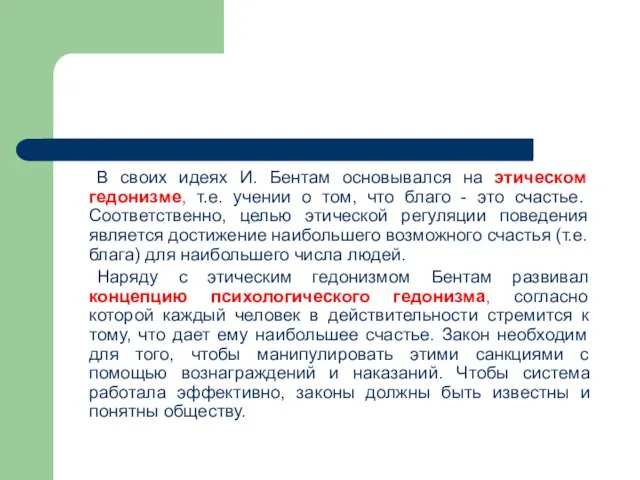 В своих идеях И. Бентам основывался на этическом гедонизме, т.е. учении о том, что благо - это счастье. Соответственно, целью этической регуляции поведения является достижение наибольшего возможного счастья (т.е. блага) для наибольшего числа людей.

Наряду с этическим гедонизмом Бентам развивал концепцию психологического гедонизма, согласно которой каждый человек в действительности стремится к тому, что дает ему наибольшее счастье. Закон необходим для того, чтобы манипулировать этими санкциями с помощью вознаграждений и наказаний. Чтобы система работала эффективно, законы должны быть известны и понятны обществу.